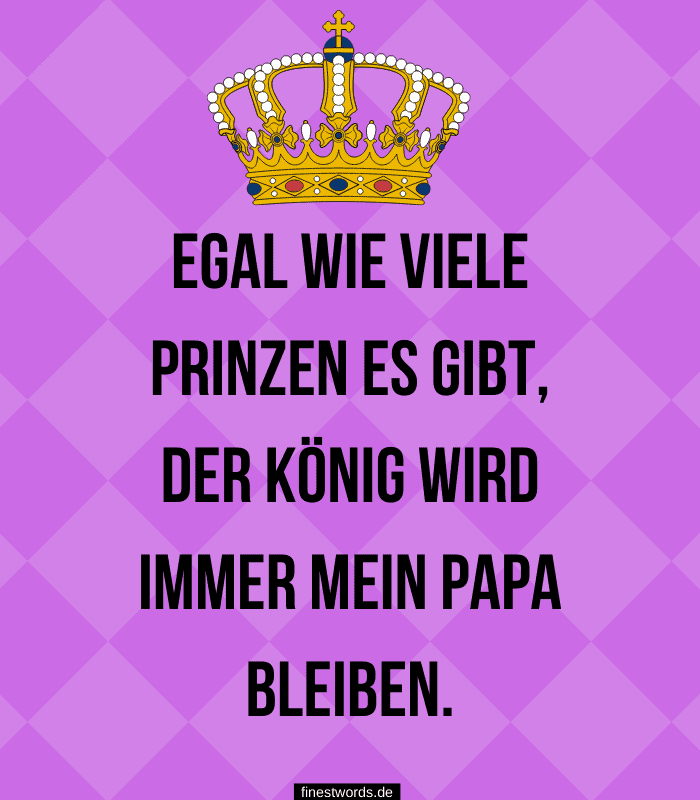 EGAL WIE VIELE PRINZEN ES GIBT, DER KÖNIG WIRD IMMER MEIN PAPA BLEIBEN.

finestwords.de